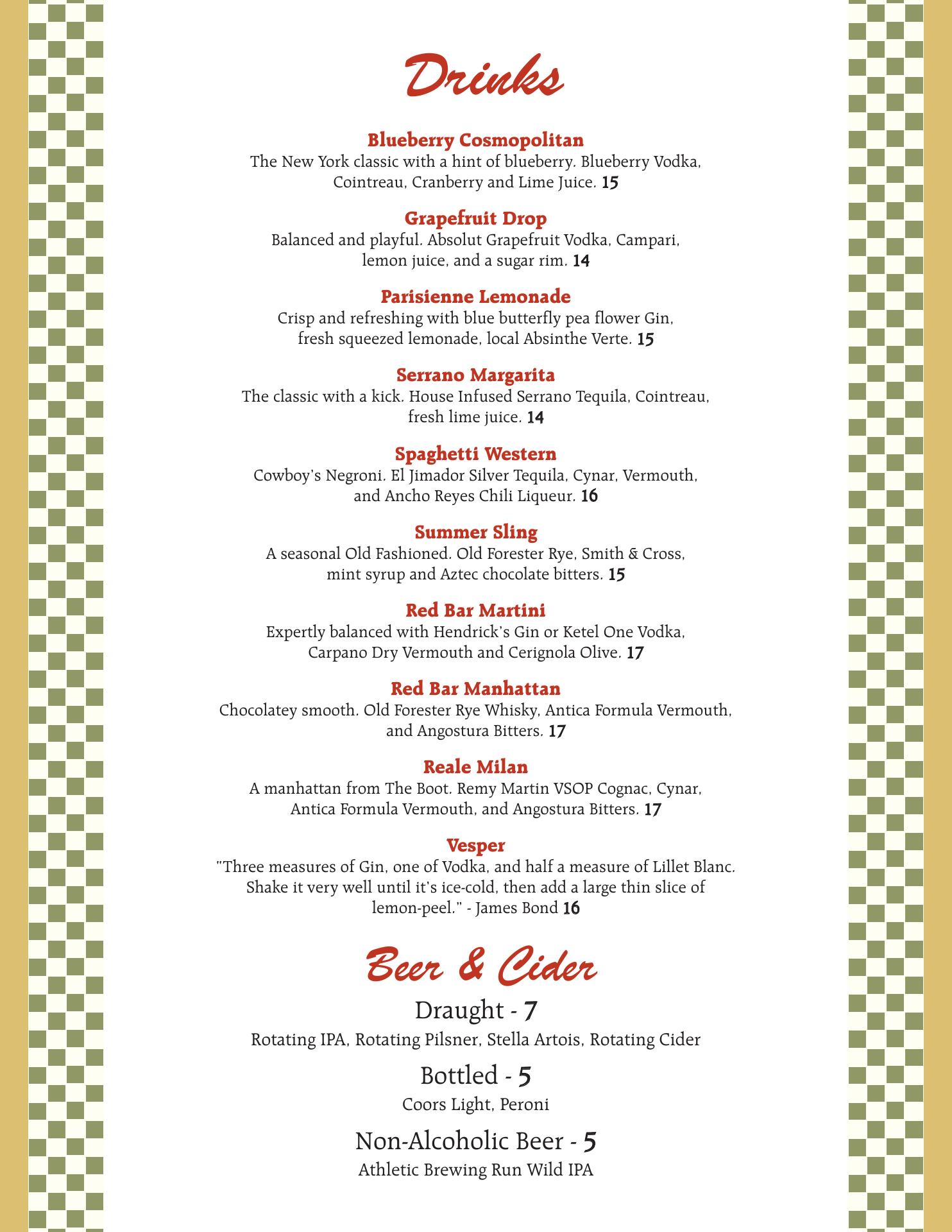 Drinks

Blueberry Cosmopolitan
The New York classic with a hint of blueberry. Blueberry Vodka, Cointreau, Cranberry and Lime Juice. 15

Grapefruit Drop
Balanced and playful. Absolut Grapefruit Vodka, Campari, lemon juice, and a sugar rim. 14

Parisienne Lemonade
Crisp and refreshing with blue butterfly pea flower Gin, fresh squeezed lemonade, local Absinthe Verte. 15

Serrano Margarita
The classic with a kick. House Infused Serrano Tequila, Cointreau, fresh lime juice. 14

Spaghetti Western
Cowboy's Negroni. El Jimador Silver Tequila, Cynar, Vermouth, and Ancho Reyes Chili Liqueur. 16

Summer Sling
A seasonal Old Fashioned. Old Forester Rye, Smith & Cross, mint syrup and Aztec chocolate bitters. 15

Red Bar Martini
Expertly balanced with Hendrick's Gin or Ketel One Vodka, Carpano Dry Vermouth and Cerignola Olive. 17

Red Bar Manhattan
Chocolatey smooth. Old Forester Rye Whisky, Antica Formula Vermouth, and Angostura Bitters. 17

Reale Milan
A manhattan from The Boot. Remy Martin VSOP Cognac, Cynar, Antica Formula Vermouth, and Angostura Bitters. 17

Vesper
"Three measures of Gin, one of Vodka, and half a measure of Lillet Blanc. Shake it very well until it's ice-cold, then add a large thin slice of lemon-peel." - James Bond 16

Beer & Cider

Draught - 7
Rotating IPA, Rotating Pilsner, Stella Artois, Rotating Cider

Bottled - 5
Coors Light, Peroni

Non-Alcoholic Beer - 5
Athletic Brewing Run Wild IPA